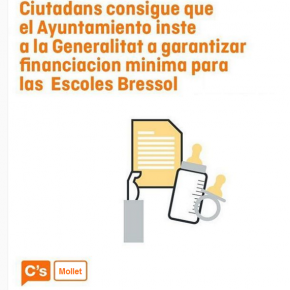 Ciutadans consigue que el Ayuntamiento inste a la Generalitat a garantizar financiacion minima para las  Escoles Bressol

C's

Mollet